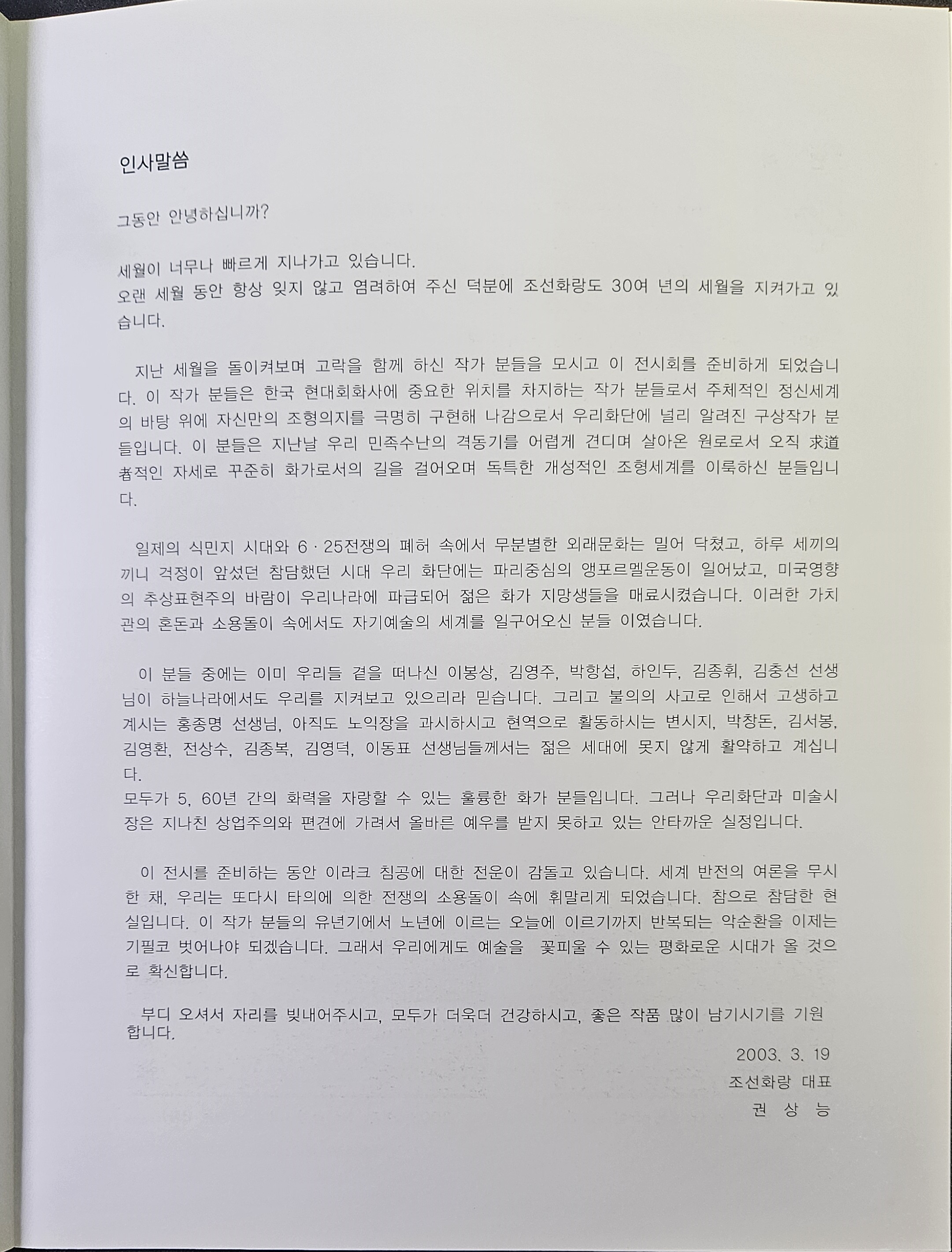 인사말씀

그동안 안녕하십니까?

세월이 너무나 빠르게 지나가고 있습니다.
오랜 세월 동안 항상 잊지 않고 염려하여 주신 덕분에 조선화랑도 30여 년의 세월을 지켜가고 있습니다.

지난 세월을 돌이켜보며 고락을 함께 하신 작가 분들을 모시고 이 전시회를 준비하게 되었습니다. 이 작가 분들은 한국 현대회화사에 중요한 위치를 차지하는 작가 분들로서 주체적인 정신세계의 바탕 위에 자신만의 조형의지를 극명히 구현해 나감으로서 우리화단에 널리 알려진 구상작가 분들입니다. 이 분들은 지난날 우리 민족수난의 격동기를 어렵게 견디며 살아온 원로로서 오직 求道者적인 자세로 꾸준히 화가로서의 길을 걸어오며 독특한 개성적인 조형세계를 이룩하신 분들입니다.

일제의 식민지 시대와 6 · 25전쟁의 폐허 속에서 무분별한 외래문화는 밀어 닥쳤고, 하루 세끼의 끼니 걱정이 앞섰던 참담했던 시대 우리 화단에는 파리중심의 앵포르멜운동이 일어났고, 미국영향의 추상표현주의 바람이 우리나라에 파급되어 젊은 화가 지망생들을 매료시켰습니다. 이러한 가치관의 혼돈과 소용돌이 속에서도 자기예술의 세계를 일구어오신 분들 이였습니다.

이 분들 중에는 이미 우리들 곁을 떠나신 이봉상, 김영주, 박항섭, 하인두, 김종휘, 김충선 선생님이 하늘나라에서도 우리를 지켜보고 있으리라 믿습니다. 그리고 불의의 사고로 인해서 고생하고 계시는 홍종명 선생님, 아직도 노익장을 과시하시고 현역으로 활동하시는 변시지, 박창돈, 김서봉, 김영환, 전상수, 김종복, 김영덕, 이동표 선생님들께서는 젊은 세대에 못지 않게 활약하고 계십니다.
모두가 5, 60년 간의 화력을 자랑할 수 있는 훌륭한 화가 분들입니다. 그러나 우리화단과 미술시장은 지나친 상업주의와 편견에 가려서 올바른 예우를 받지 못하고 있는 안타까운 실정입니다.

이 전시를 준비하는 동안 이라크 침공에 대한 전운이 감돌고 있습니다. 세계 반전의 여론을 무시한 채, 우리는 또다시 타의에 의한 전쟁의 소용돌이 속에 휘말리게 되었습니다. 참으로 참담한 현실입니다. 이 작가 분들의 유년기에서 노년에 이르는 오늘에 이르기까지 반복되는 악순환을 이제는 기필코 벗어나야 되겠습니다. 그래서 우리에게도 예술을 꽃피울 수 있는 평화로운 시대가 올 것으로 확신합니다.

부디 오셔서 자리를 빛내어주시고, 모두가 더욱더 건강하시고, 좋은 작품 많이 남기시기를 기원합니다.

2003. 3. 19
조선화랑 대표
권 상 능